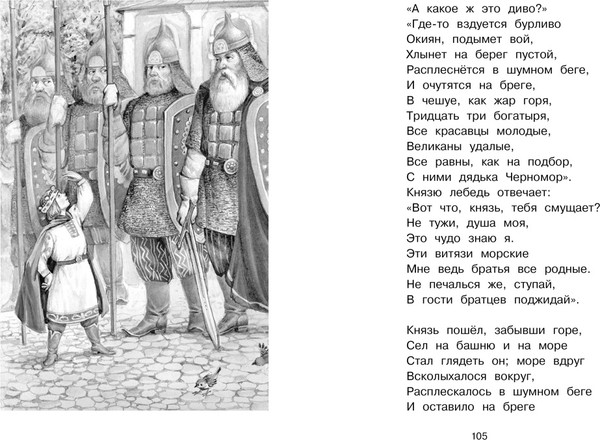 «А какое ж это диво?»
«Где-то вздуется бурливо
Окиян, подымет вой,
Хлынет на берег пустой,
Расплеснётся в шумном беге,
И очутятся на бреге,
В чешуе, как жар горя,
Тридцать три богатыря,
Все красавцы молодые,
Великаны удалые,
Все равны, как на подбор,
С ними дядька Черномор».
Князю лебедь отвечает:
«Вот что, князь, тебя смущает?
Не тужи, душа моя,
Это чудо знаю я.
Эти витязи морские
Мне ведь братья все родные.
Не печалься же, ступай,
В гости братцев поджидай».

Князь пошёл, забывши горе,
Сел на башню и на море
Стал глядеть он; море вдруг
Всколыхалося вокруг,
Расплескалось в шумном беге
И оставило на бреге

105